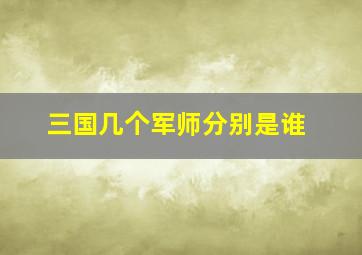 三国几个军师分别是谁